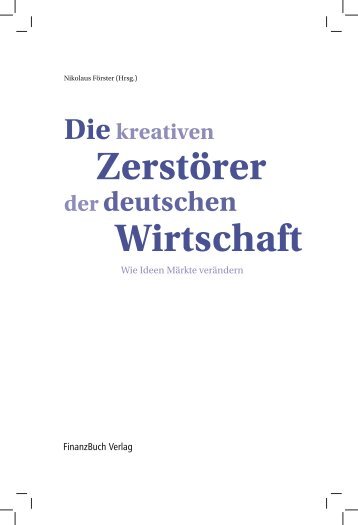 Nikolaus Förster (Hrsg.)

Die kreativen Zerstörer der deutschen Wirtschaft

Wie Ideen Märkte verändern

FinanzBuch Verlag